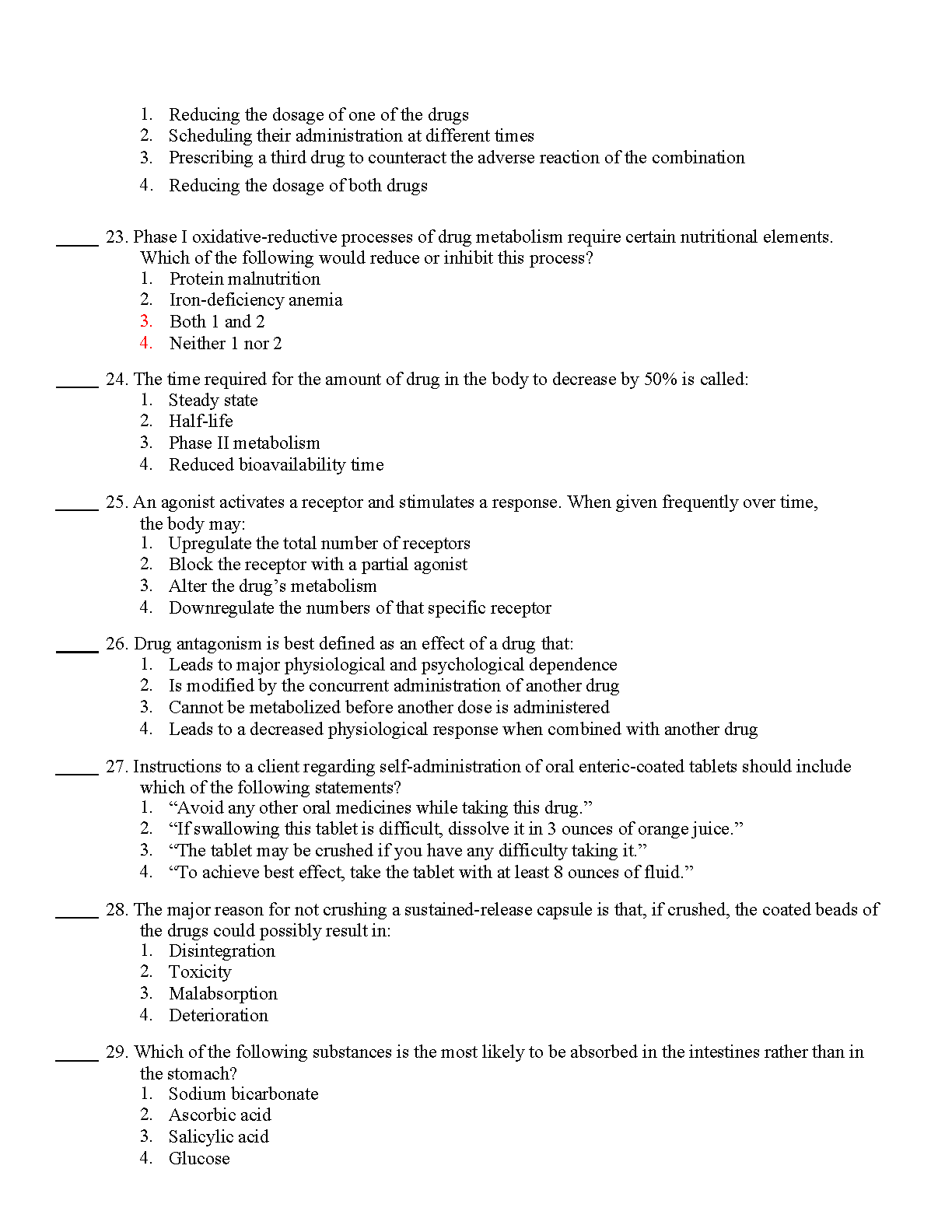 1. Reducing the dosage of one of the drugs
2. Scheduling their administration at different times
3. Prescribing a third drug to counteract the adverse reaction of the combination
4. Reducing the dosage of both drugs

____ 23. Phase I oxidative-reductive processes of drug metabolism require certain nutritional elements. Which of the following would reduce or inhibit this process?
1. Protein malnutrition
2. Iron-deficiency anemia
3. Both 1 and 2
4. Neither 1 nor 2

____ 24. The time required for the amount of drug in the body to decrease by 50% is called:
1. Steady state
2. Half-life
3. Phase II metabolism
4. Reduced bioavailability time

____ 25. An agonist activates a receptor and stimulates a response. When given frequently over time, the body may:
1. Upregulate the total number of receptors
2. Block the receptor with a partial agonist
3. Alter the drug's metabolism
4. Downregulate the numbers of that specific receptor

____ 26. Drug antagonism is best defined as an effect of a drug that:
1. Leads to major physiological and psychological dependence
2. Is modified by the concurrent administration of another drug
3. Cannot be metabolized before another dose is administered
4. Leads to a decreased physiological response when combined with another drug

____ 27. Instructions to a client regarding self-administration of oral enteric-coated tablets should include which of the following statements?
1. "Avoid any other oral medicines while taking this drug."
2. "If swallowing this tablet is difficult, dissolve it in 3 ounces of orange juice."
3. "The tablet may be crushed if you have any difficulty taking it."
4. "To achieve best effect, take the tablet with at least 8 ounces of fluid."

____ 28. The major reason for not crushing a sustained-release capsule is that, if crushed, the coated beads of the drugs could possibly result in:
1. Disintegration
2. Toxicity
3. Malabsorption
4. Deterioration

____ 29. Which of the following substances is the most likely to be absorbed in the intestines rather than in the stomach?
1. Sodium bicarbonate
2. Ascorbic acid
3. Salicylic acid
4. Glucose